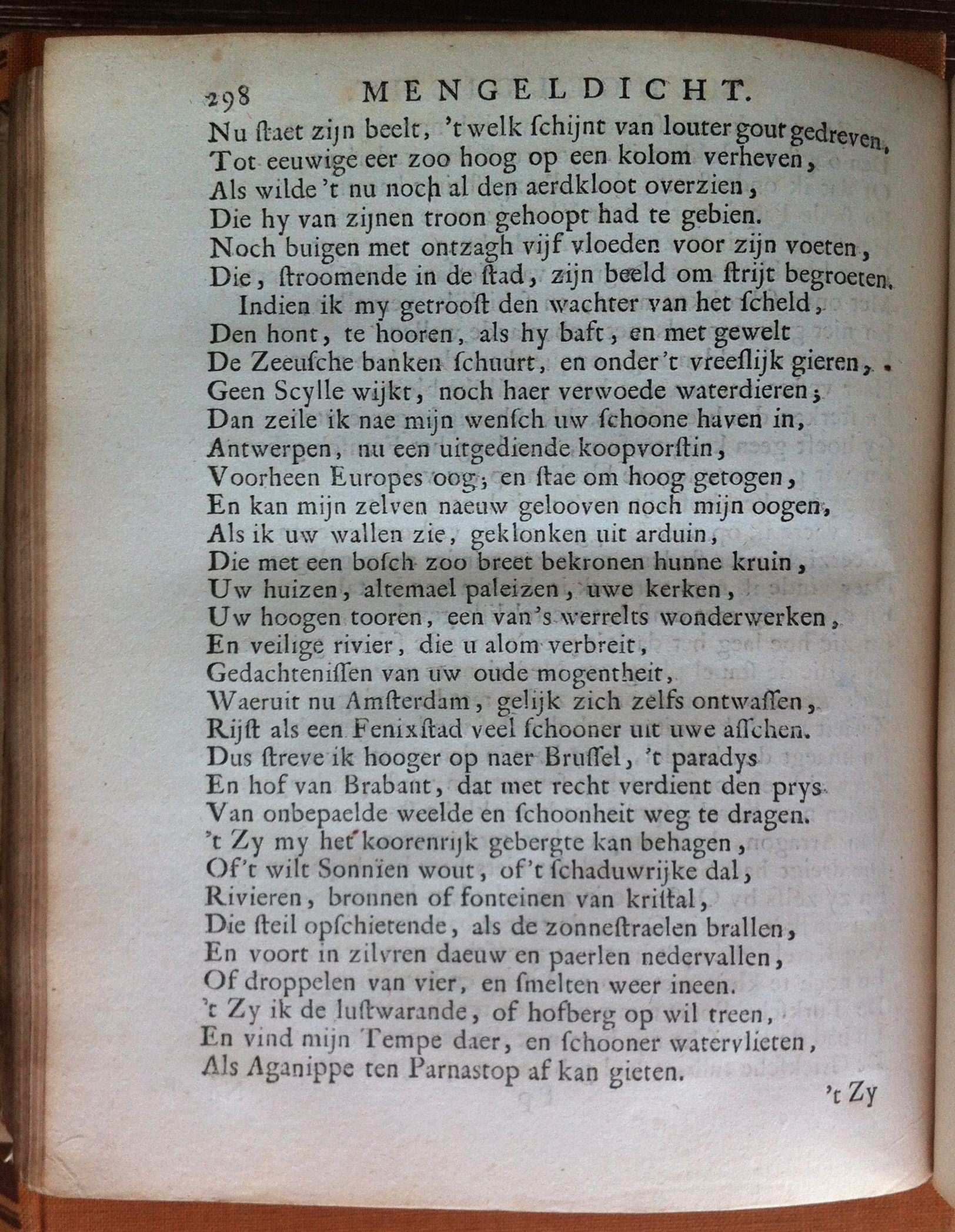 298 MENGELDICHT.

Nu ſtaet zijn beelt, 't welk ſchijnt van louter gout gedreven,
Tot eeuwige eer zoo hoog op een kolom verheven,
Als wilde 't nu noch al den aerdkloot overzien,
Die hy van zijnen troon gehoopt had te gebien.
Noch buigen met ontzagh vijf vloeden voor zijn voeten,
Die, ſtroomende in de ſtad, zijn beeld om ſtrijt begroeten.
Indien ik my getrooſt den wachter van het ſcheld,
Den hont, te hooren, als hy baſt, en met gewelt
De Zeeuſche banken ſchuurt, en onder 't vreeſlijk gieren,
Geen Scylle wijkt, noch haer verwoede waterdieren;
Dan zeile ik nae mijn wenſch uw ſchoone haven in,
Antwerpen, nu een uitgediende koopvorſtin,
Voorheen Europes oog; en ſtae om hoog getogen,
En kan mijn zelven naeuw gelooven noch mijn oogen,
Als ik uw wallen zie, geklonken uit arduin,
Die met een boſch zoo breet bekronen hunne kruin,
Uw huizen, altemael paleizen, uwe kerken,
Uw hoogen tooren, een van 's werrelts wonderwerken,
En veilige rivier, die u alom verbreit,
Gedachteniſſen van uw oude mogentheit,
Waeruit nu Amſterdam, gelijk zich zelfs ontwaſſen,
Rijſt als een Fenixſtad veel ſchooner uit uwe aſſchen.
Dus ſtreve ik hooger op naer Bruſſel, 't paradys
En hof van Brabant, dat met recht verdient den prys
Van onbepaelde weelde en ſchoonheit weg te dragen.
't Zy my het koorenrijk gebergte kan behagen,
Of 't wilt Sonnïen wout, of 't ſchaduwrijke dal,
Rivieren, bronnen of fonteinen van kriſtal,
Die ſteil opſchietende, als de zonneſtraelen brallen,
En voort in zilvren daeuw en paerlen nedervallen,
Of droppelen van vier, en ſmelten weer ineen.
't Zy ik de luſtwarande, of hofberg op wil treen,
En vind mijn Tempe daer, en ſchooner watervlieten,
Als Aganippe ten Parnastop af kan gieten.

't Zy